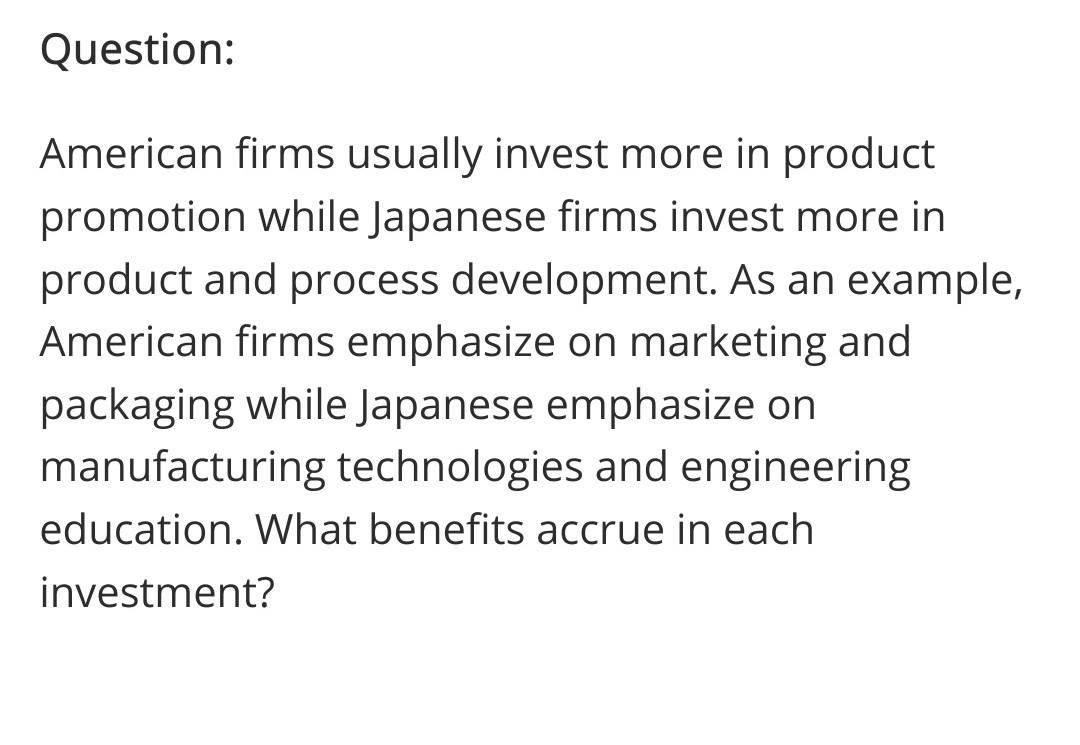 Question:

American firms usually invest more in product promotion while Japanese firms invest more in product and process development. As an example, American firms emphasize on marketing and packaging while Japanese emphasize on manufacturing technologies and engineering education. What benefits accrue in each investment?